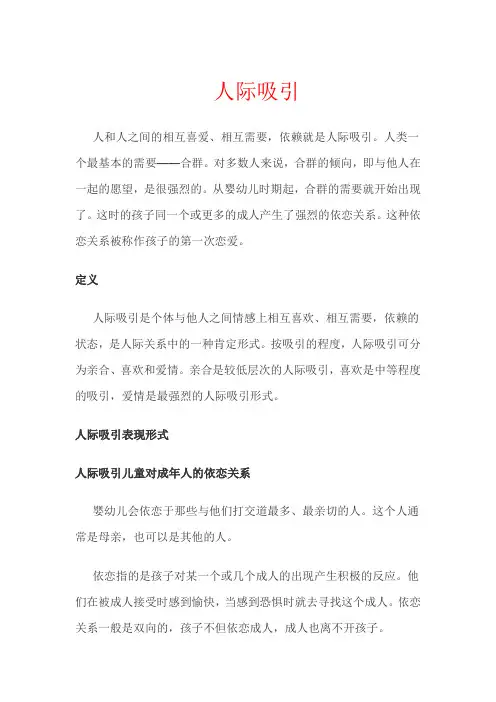 人际吸引

人和人之间的相互喜爱、相互需要，依赖就是人际吸引。人类一个最基本的需要——合群。对多数人来说，合群的倾向，即与他人在一起的愿望，是很强烈的。从婴幼儿时期起，合群的需要就开始出现了。这时的孩子同一个或更多的成人产生了强烈的依恋关系。这种依恋关系被称作孩子的第一次恋爱。

定义

人际吸引是个体与他人之间情感上相互喜欢、相互需要，依赖的状态，是人际关系中的一种肯定形式。按吸引的程度，人际吸引可分为亲合、喜欢和爱情。亲合是较低层次的人际吸引，喜欢是中等程度的吸引，爱情是最强烈的人际吸引形式。

人际吸引表现形式

人际吸引儿童对成年人的依恋关系

婴幼儿会依恋于那些与他们打交道最多、最亲切的人。这个人通常是母亲，也可以是其他的人。

依恋指的是孩子对某一个或几个成人的出现产生积极的反应。他们在被成人接受时感到愉快，当感到恐惧时就去寻找这个成人。依恋关系一般是双向的，孩子不但依恋成人，成人也离不开孩子。